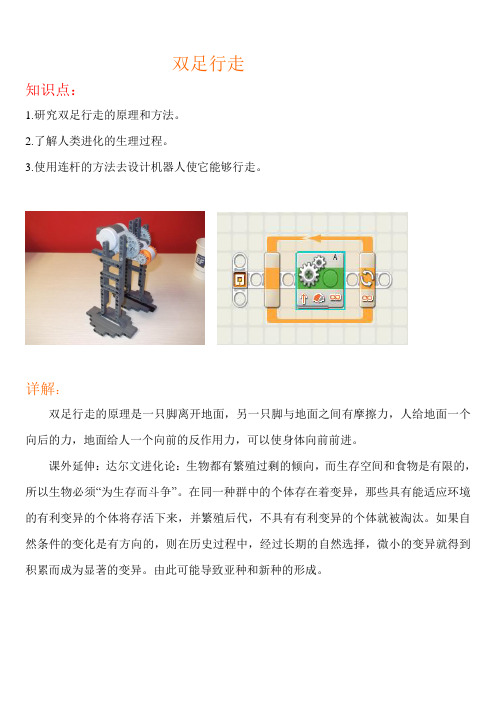 双足行走

知识点：

1.研究双足行走的原理和方法。

2.了解人类进化的生理过程。

3.使用连杆的方法去设计机器人使它能够行走。

A

详解：

双足行走的原理是一只脚离开地面，另一只脚与地面之间有摩擦力，人给地面一个向后的力，地面给人一个向前的反作用力，可以使身体向前前进。

课外延伸：达尔文进化论：生物都有繁殖过剩的倾向，而生存空间和食物是有限的，所以生物必须“为生存而斗争”。在同一种群中的个体存在着变异，那些具有能适应环境的有利变异的个体将存活下来，并繁殖后代，不具有有利变异的个体就被淘汰。如果自然条件的变化是有方向的，则在历史过程中，经过长期的自然选择，微小的变异就得到积累而成为显著的变异。由此可能导致亚种和新种的形成。